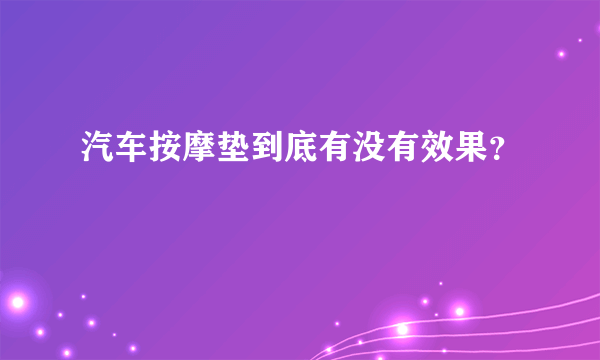 汽车按摩垫到底有没有效果?